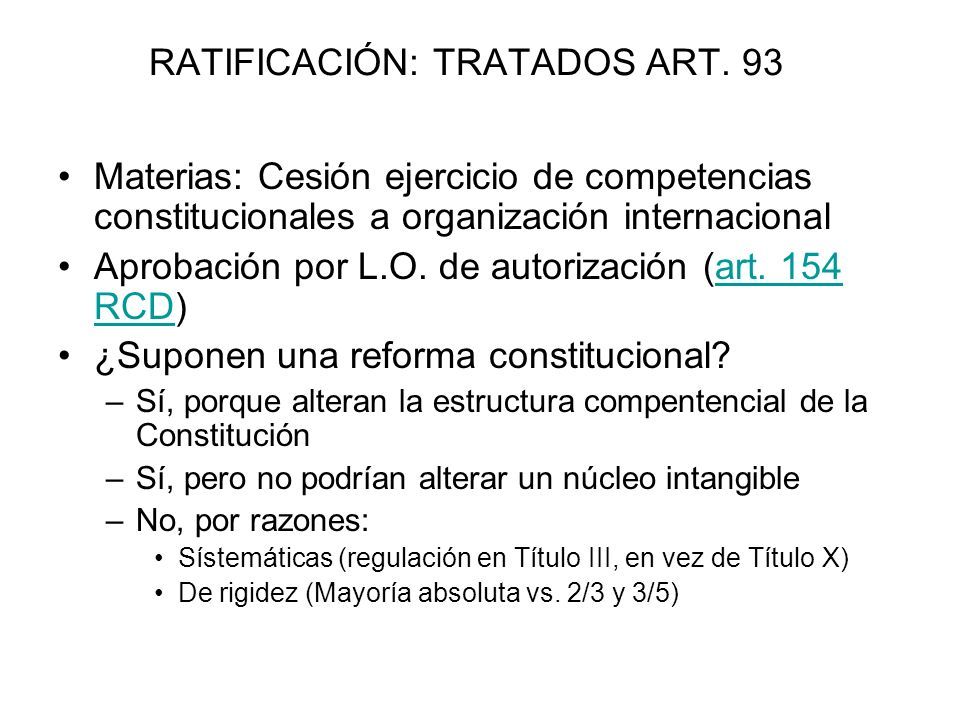 RATIFICACIÓN: TRATADOS ART. 93

• Materias: Cesión ejercicio de competencias constitucionales a organización internacional
• Aprobación por L.O. de autorización (art. 154 RCD)
• ¿Suponen una reforma constitucional?
– Sí, porque alteran la estructura compentencial de la Constitución
– Sí, pero no podrían alterar un núcleo intangible
– No, por razones:
• Sístemáticas (regulación en Título III, en vez de Título X)
• De rigidez (Mayoría absoluta vs. 2/3 y 3/5)